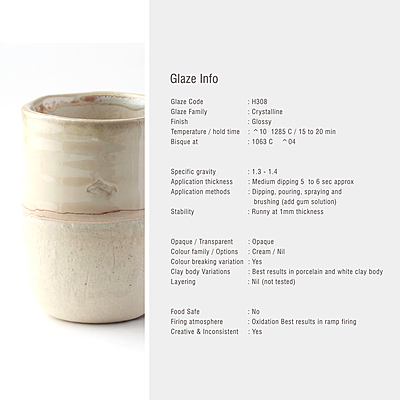 Glaze Info

Glaze Code : H308
Glaze Family : Crystalline
Finish : Glossy
Temperature / hold time : ^10 1285 C / 15 to 20 min
Bisque at : 1063 C ^04

Specific gravity : 1.3 - 1.4
Application thickness : Medium dipping 5 to 6 sec approx
Application methods : Dipping, pouring, spraying and brushing (add gum solution)
Stability : Runny at 1mm thickness

Opaque / Transparent : Opaque
Colour family / Options : Cream / Nil
Colour breaking variation : Yes
Clay body Variations : Best results in porcelain and white clay body
Layering : Nil (not tested)

Food Safe : No
Firing atmosphere : Oxidation Best results in ramp firing
Creative & Inconsistent : Yes